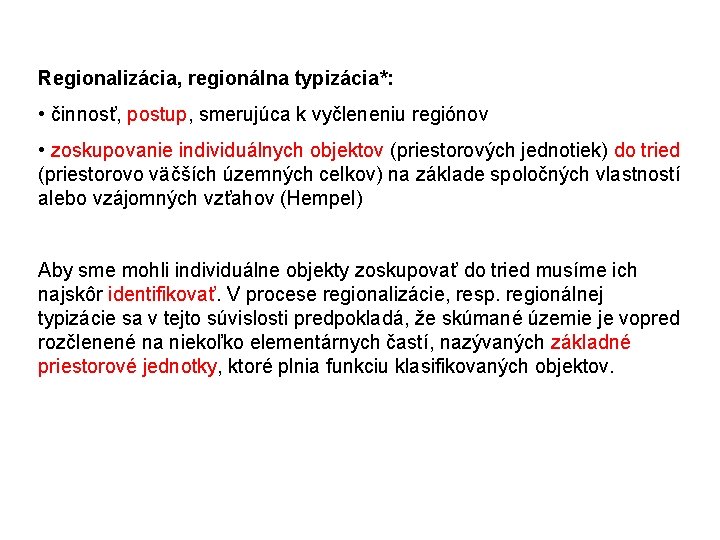 Regionalizácia, regionálna typizácia*:

• činnosť, postup, smerujúca k vyčleneniu regiónov

• zoskupovanie individuálnych objektov (priestorových jednotiek) do tried (priestorovo väčších územných celkov) na základe spoločných vlastností alebo vzájomných vzťahov (Hempel)

Aby sme mohli individuálne objekty zoskupovať do tried musíme ich najskôr identifikovať. V procese regionalizácie, resp. regionálnej typizácie sa v tejto súvislosti predpokladá, že skúmané územie je vopred rozčlenené na niekoľko elementárnych častí, nazývaných základné priestorové jednotky, ktoré plnia funkciu klasifikovaných objektov.